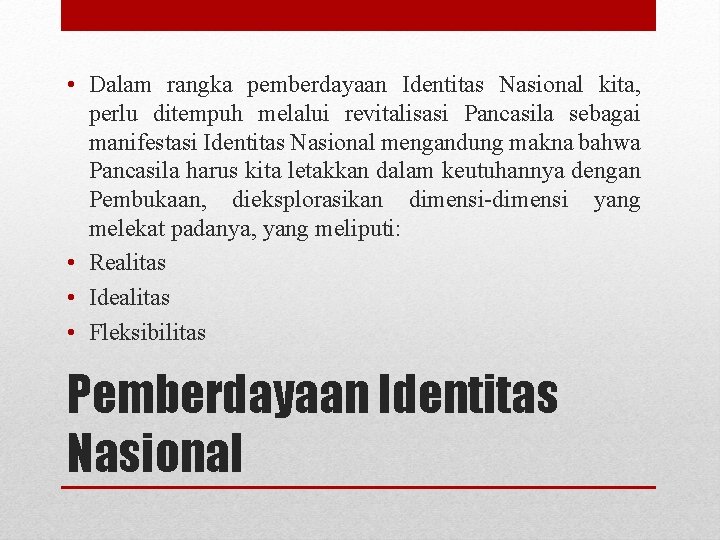 • Dalam rangka pemberdayaan Identitas Nasional kita, perlu ditempuh melalui revitalisasi Pancasila sebagai manifestasi Identitas Nasional mengandung makna bahwa Pancasila harus kita letakkan dalam keutuhannya dengan Pembukaan, dieksplorasikan dimensi-dimensi yang melekat padanya, yang meliputi:
• Realitas
• Idealitas
• Fleksibilitas

Pemberdayaan Identitas Nasional